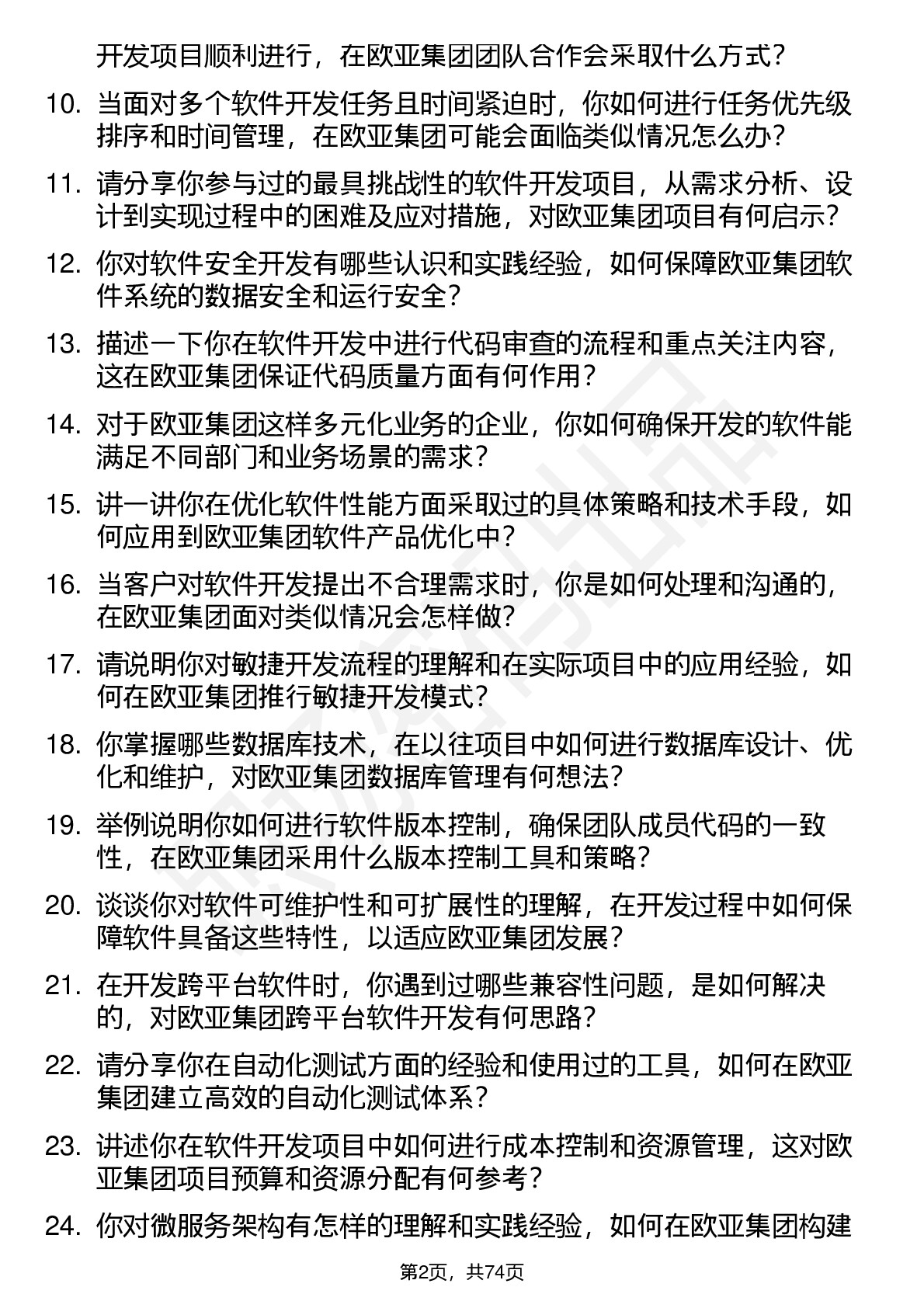 开发项目顺利进行，在欧亚集团团队合作会采取什么方式？

10. 当面对多个软件开发任务且时间紧迫时，你如何进行任务优先级排序和时间管理，在欧亚集团可能会面临类似情况怎么办？

11. 请分享你参与过的最具挑战性的软件开发项目，从需求分析、设计到实现过程中的困难及应对措施，对欧亚集团项目有何启示？

12. 你对软件安全开发有哪些认识和实践经验，如何保障欧亚集团软件系统的数据安全和运行安全？

13. 描述一下你在软件开发中进行代码审查的流程和重点关注内容，这在欧亚集团保证代码质量方面有何作用？

14. 对于欧亚集团这样多元化业务的企业，你如何确保开发的软件能满足不同部门和业务场景的需求？

15. 讲一讲你在优化软件性能方面采取过的具体策略和技术手段，如何应用到欧亚集团软件产品优化中？

16. 当客户对软件开发提出不合理需求时，你是如何处理和沟通的，在欧亚集团面对类似情况会怎样做？

17. 请说明你对敏捷开发流程的理解和在实际项目中的应用经验，如何在欧亚集团推行敏捷开发模式？

18. 你掌握哪些数据库技术，在以往项目中如何进行数据库设计、优化和维护，对欧亚集团数据库管理有何想法？

19. 举例说明你如何进行软件版本控制，确保团队成员代码的一致性，在欧亚集团采用什么版本控制工具和策略？

20. 谈谈你对软件可维护性和可扩展性的理解，在开发过程中如何保障软件具备这些特性，以适应欧亚集团发展？

21. 在开发跨平台软件时，你遇到过哪些兼容性问题，是如何解决的，对欧亚集团跨平台软件开发有何思路？

22. 请分享你在自动化测试方面的经验和使用过的工具，如何在欧亚集团建立高效的自动化测试体系？

23. 讲述你在软件开发项目中如何进行成本控制和资源管理，这对欧亚集团项目预算和资源分配有何参考？

24. 你对微服务架构有怎样的理解和实践经验，如何在欧亚集团构建

第2页，共74页